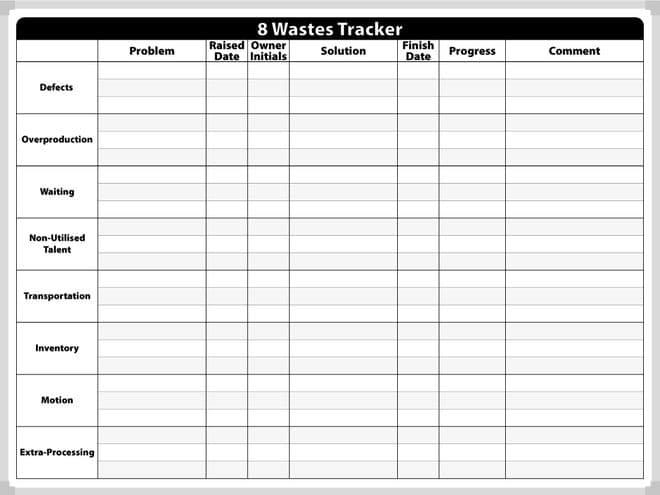 8 Wastes Tracker

| | Problem | Raised Date | Owner Initials | Solution | Finish Date | Progress | Comment |
|---|---|---|---|---|---|---|---|
| Defects | | | | | | | |
| Overproduction | | | | | | | |
| Waiting | | | | | | | |
| Non-Utilised Talent | | | | | | | |
| Transportation | | | | | | | |
| Inventory | | | | | | | |
| Motion | | | | | | | |
| Extra-Processing | | | | | | | |